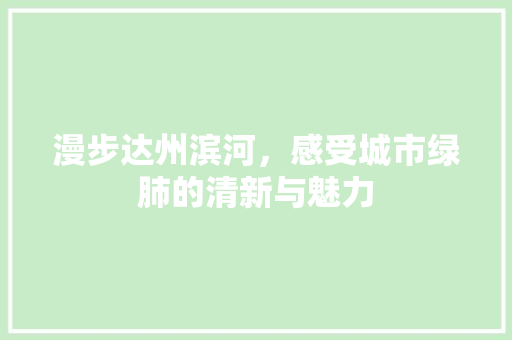 漫步达州滨河，感受城市绿肺的清新与魅力